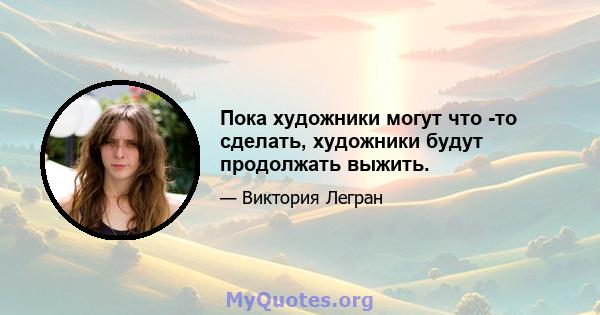 Пока художники могут что -то сделать, художники будут продолжать выжить.

— Виктория Легран

MyQuotes.org